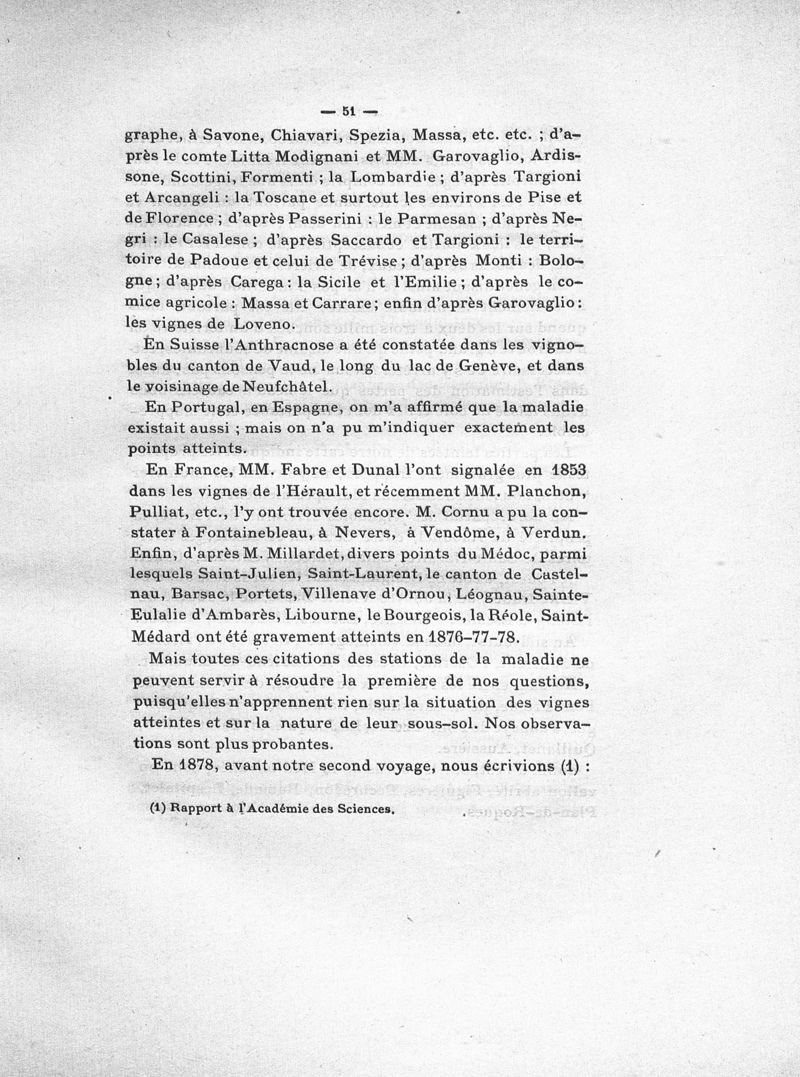 — 51 —

graphe, à Savone, Chiavari, Spezia, Massa, etc. etc. ; d'après le comte Litta Modignani et MM. Garovaglio, Ardissone, Scottini, Formenti ; la Lombardie ; d'après Targioni et Arcangeli : la Toscane et surtout les environs de Pise et de Florence ; d'après Passerini : le Parmesan ; d'après Negri : le Casalese ; d'après Saccardo et Targioni : le territoire de Padoue et celui de Trévise ; d'après Monti : Bologne ; d'après Carega : la Sicile et l'Emilie ; d'après le comice agricole : Massa et Carrare ; enfin d'après Garovaglio : les vignes de Loveno.

En Suisse l'Anthracnose a été constatée dans les vignobles du canton de Vaud, le long du lac de Genève, et dans le voisinage de Neufchâtel.

En Portugal, en Espagne, on m'a affirmé que la maladie existait aussi ; mais on n'a pu m'indiquer exactement les points atteints.

En France, MM. Fabre et Dunal l'ont signalée en 1853 dans les vignes de l'Hérault, et récemment MM. Planchon, Pulliat, etc., l'y ont trouvée encore. M. Cornu a pu la constater à Fontainebleau, à Nevers, à Vendôme, à Verdun. Enfin, d'après M. Millardet, divers points du Médoc, parmi lesquels Saint-Julien, Saint-Laurent, le canton de Castelnau, Barsac, Portets, Villenave d'Ornou, Léognau, Sainte-Eulalie d'Ambarès, Libourne, le Bourgeois, la Réole, Saint-Médard ont été gravement atteints en 1876-77-78.

Mais toutes ces citations des stations de la maladie ne peuvent servir à résoudre la première de nos questions, puisqu'elles n'apprennent rien sur la situation des vignes atteintes et sur la nature de leur sous-sol. Nos observations sont plus probantes.

En 1878, avant notre second voyage, nous écrivions (1) :

(1) Rapport à l'Académie des Sciences.